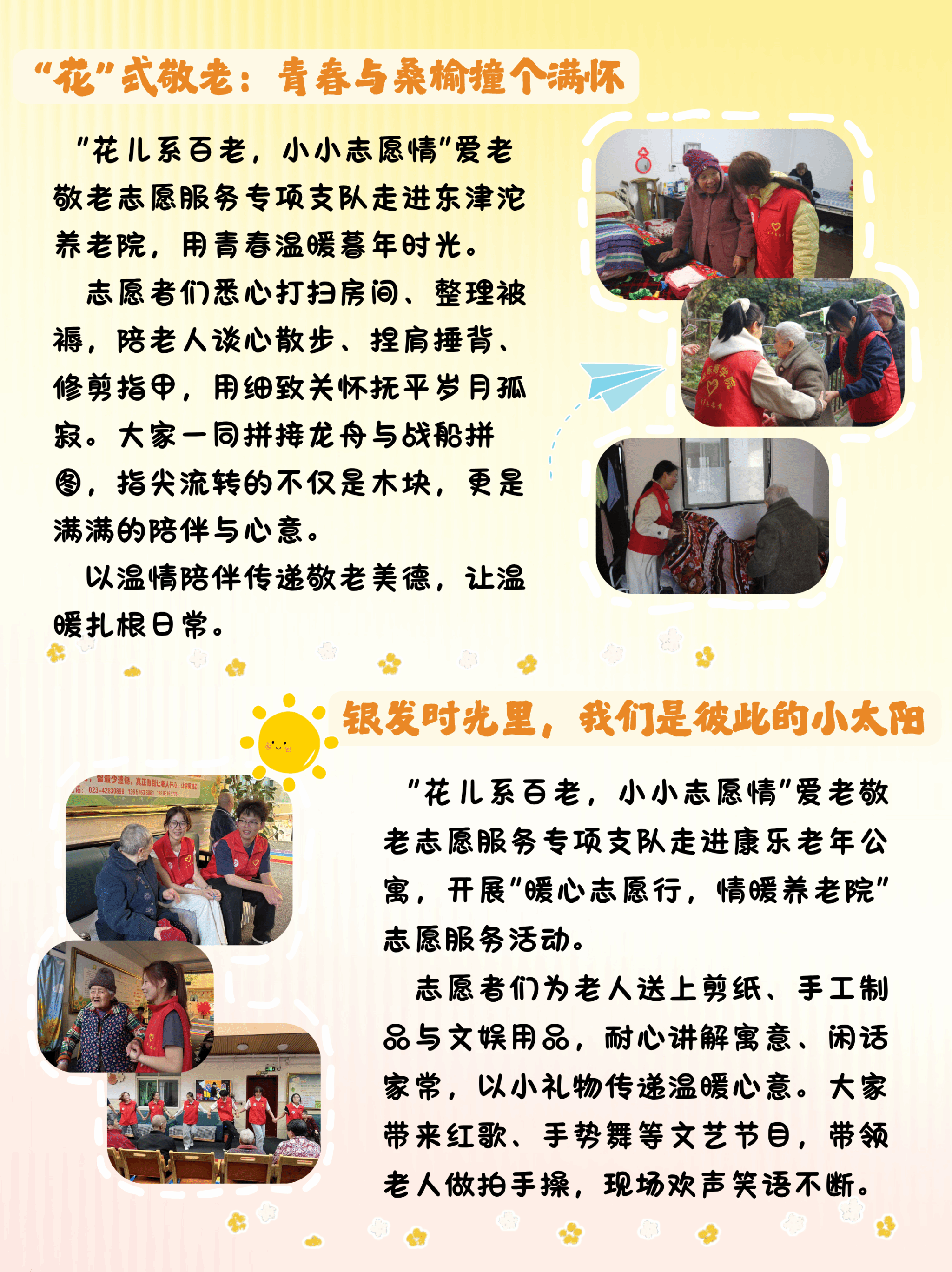 “花”式敬老：青春与桑榆撞个满怀

“花儿系百老，小小志愿情”爱老敬老志愿服务专项支队走进东津沱养老院，用青春温暖暮年时光。

志愿者们悉心打扫房间、整理被褥，陪老人谈心散步、捏肩捶背、修剪指甲，用细致关怀抚平岁月孤寂。大家一同拼接龙舟与战船拼图，指尖流转的不仅是木块，更是满满的陪伴与心意。

以温情陪伴传递敬老美德，让温暖扎根日常。

银发时光里，我们是彼此的小太阳

“花儿系百老，小小志愿情”爱老敬老志愿服务专项支队走进康乐老年公寓，开展“暖心志愿行，情暖养老院”志愿服务活动。

志愿者们为老人送上剪纸、手工制品与文娱用品，耐心讲解寓意、闲话家常，以小礼物传递温暖心意。大家带来红歌、手势舞等文艺节目，带领老人做拍手操，现场欢声笑语不断。